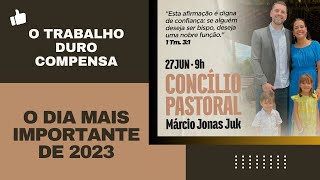 O TRABALHO DURO COMPENSA

O DIA MAIS IMPORTANTE DE 2023

"Esta afirmação é digna de confiança: se alguém deseja ser bispo, deseja uma nobre função."
1 Tm. 3:1

27 JUN - 9h

CONCÍLIO PASTORAL

Márcio Jonas Juk